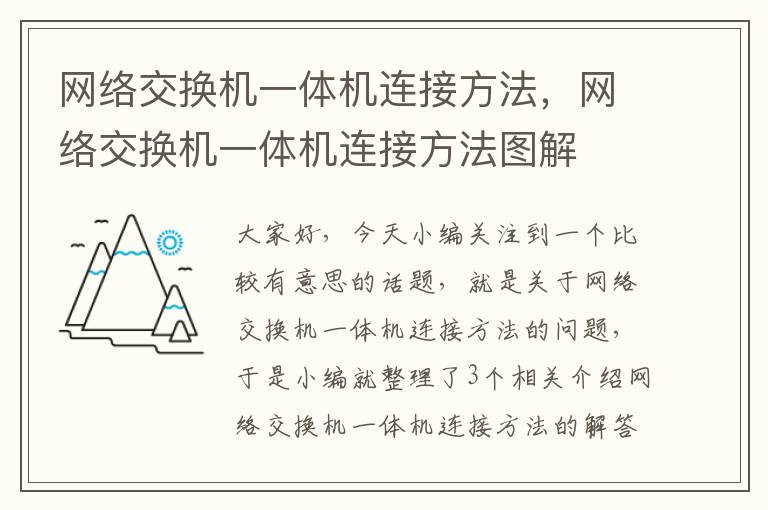 网络交换机一体机连接方法，网络交换机一体机连接方法图解

大家好，今天小编关注到一个比较有意思的话题，就是关于网络交换机一体机连接方法的问题，于是小编就整理了3个相关介绍网络交换机一体机连接方法的解答